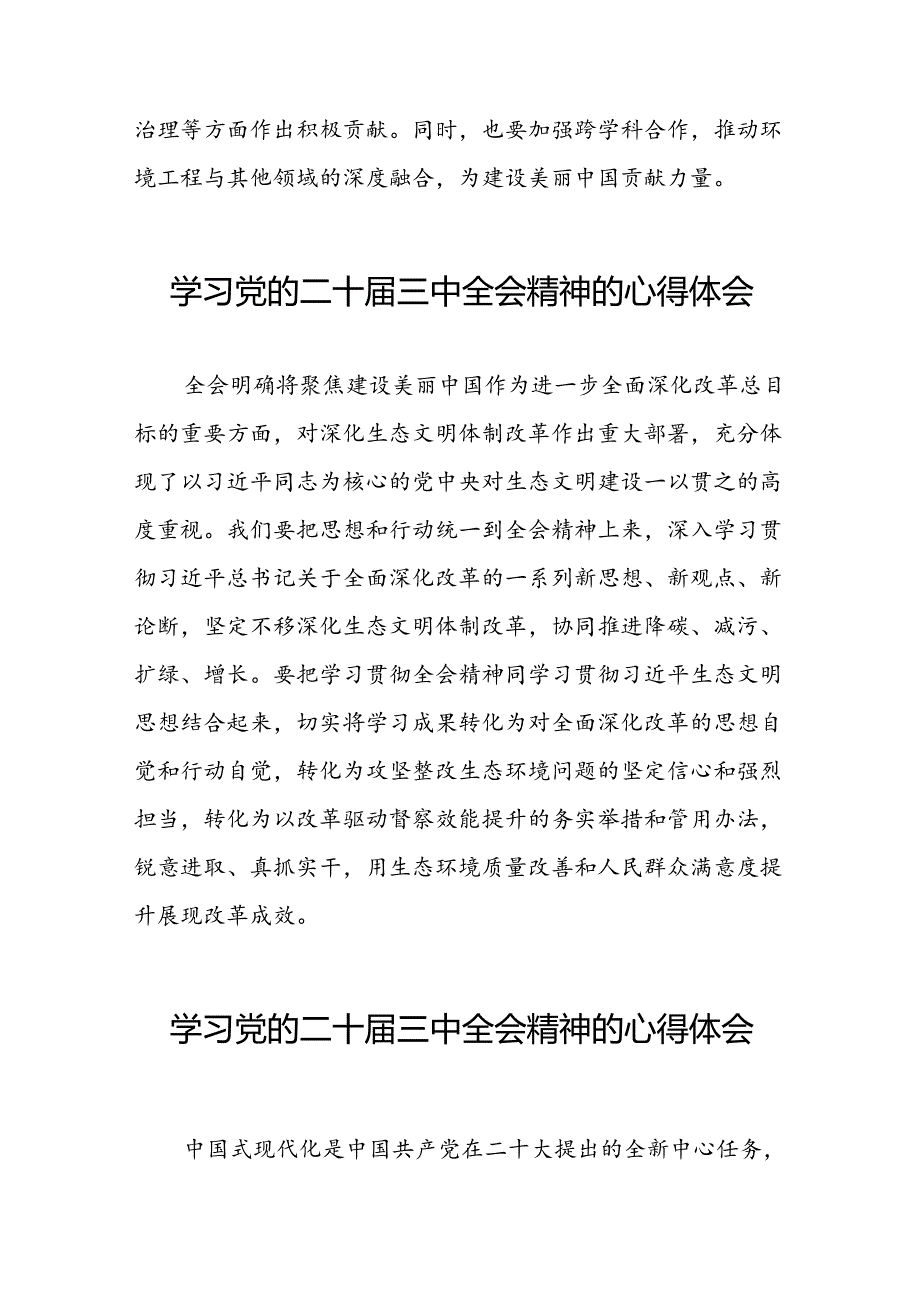 治理等方面作出积极贡献。同时，也要加强跨学科合作，推动环境工程与其他领域的深度融合，为建设美丽中国贡献力量。

学习党的二十届三中全会精神的心得体会

全会明确将聚焦建设美丽中国作为进一步全面深化改革总目标的重要方面，对深化生态文明体制改革作出重大部署，充分体现了以习近平同志为核心的党中央对生态文明建设一以贯之的高度重视。我们要把思想和行动统一到全会精神上来，深入学习贯彻习近平总书记关于全面深化改革的一系列新思想、新观点、新论断，坚定不移深化生态文明体制改革，协同推进降碳、减污、扩绿、增长。要把学习贯彻全会精神同学习贯彻习近平生态文明思想结合起来，切实将学习成果转化为对全面深化改革的思想自觉和行动自觉，转化为攻坚整改生态环境问题的坚定信心和强烈担当，转化为以改革驱动督察效能提升的务实举措和管用办法，锐意进取、真抓实干，用生态环境质量改善和人民群众满意度提升展现改革成效。

学习党的二十届三中全会精神的心得体会

中国式现代化是中国共产党在二十大提出的全新中心任务，